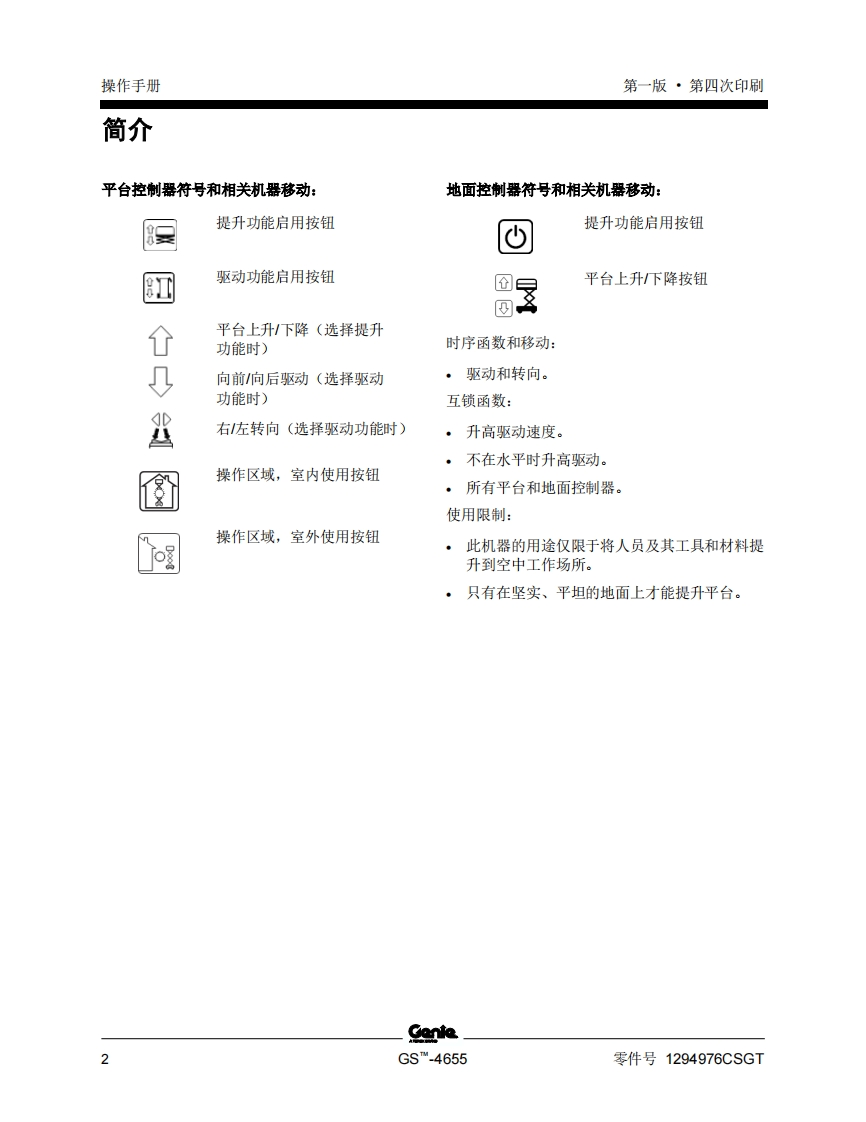 操作手册

第一版 • 第四次印刷

简介

平台控制器符号和相关机器移动：

提升功能启用按钮

驱动功能启用按钮

平台上升/下降（选择提升功能时）

向前/向后驱动（选择驱动功能时）

右/左转向（选择驱动功能时）

操作区域，室内使用按钮

操作区域，室外使用按钮

地面控制器符号和相关机器移动：

提升功能启用按钮

平台上升/下降按钮

时序函数和移动：

• 驱动和转向。

互锁函数：

• 升高驱动速度。
• 不在水平时升高驱动。
• 所有平台和地面控制器。

使用限制：

• 此机器的用途仅限于将人员及其工具和材料提升到空中工作场所。
• 只有在坚实、平坦的地面上才能提升平台。

Genie

2

GS™-4655

零件号 1294976CSGT